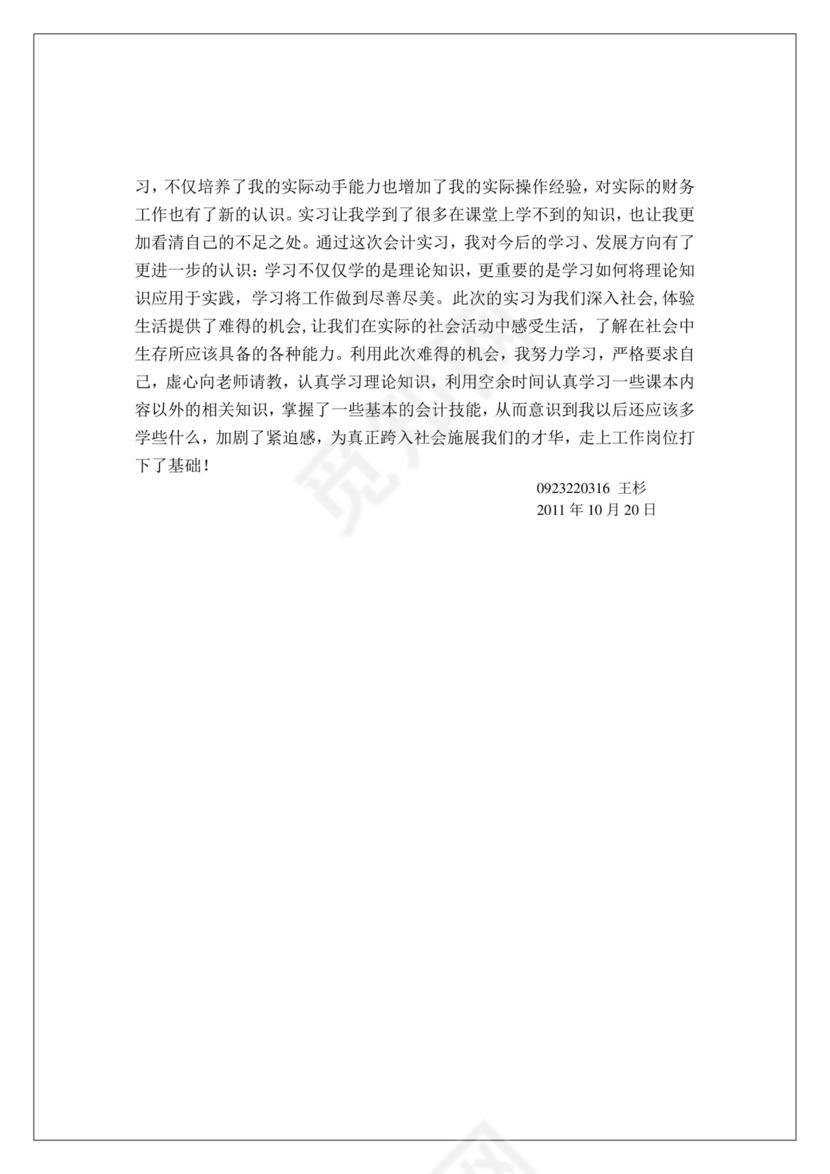 习，不仅培养了我的实际动手能力也增加了我的实际操作经验，对实际的财务工作也有了新的认识。实习让我学到了很多在课堂上学不到的知识，也让我更加看清自己的不足之处。通过这次会计实习，我对今后的学习、发展方向有了更进一步的认识：学习不仅仅学的是理论知识，更重要的是学习如何将理论知识应用于实践，学习将工作做到尽善尽美。此次的实习为我们深入社会，体验生活提供了难得的机会，让我们在实际的社会活动中感受生活，了解在社会中生存所应该具备的各种能力。利用此次难得的机会，我努力学习，严格要求自己，虚心向老师请教，认真学习理论知识，利用空余时间认真学习一些课本内容以外的相关知识，掌握了一些基本的会计技能，从而意识到我以后还应该多学些什么，加剧了紧迫感，为真正跨入社会施展我们的才华，走上工作岗位打下了基础！

0923220316 王杉
2011 年 10 月 20 日